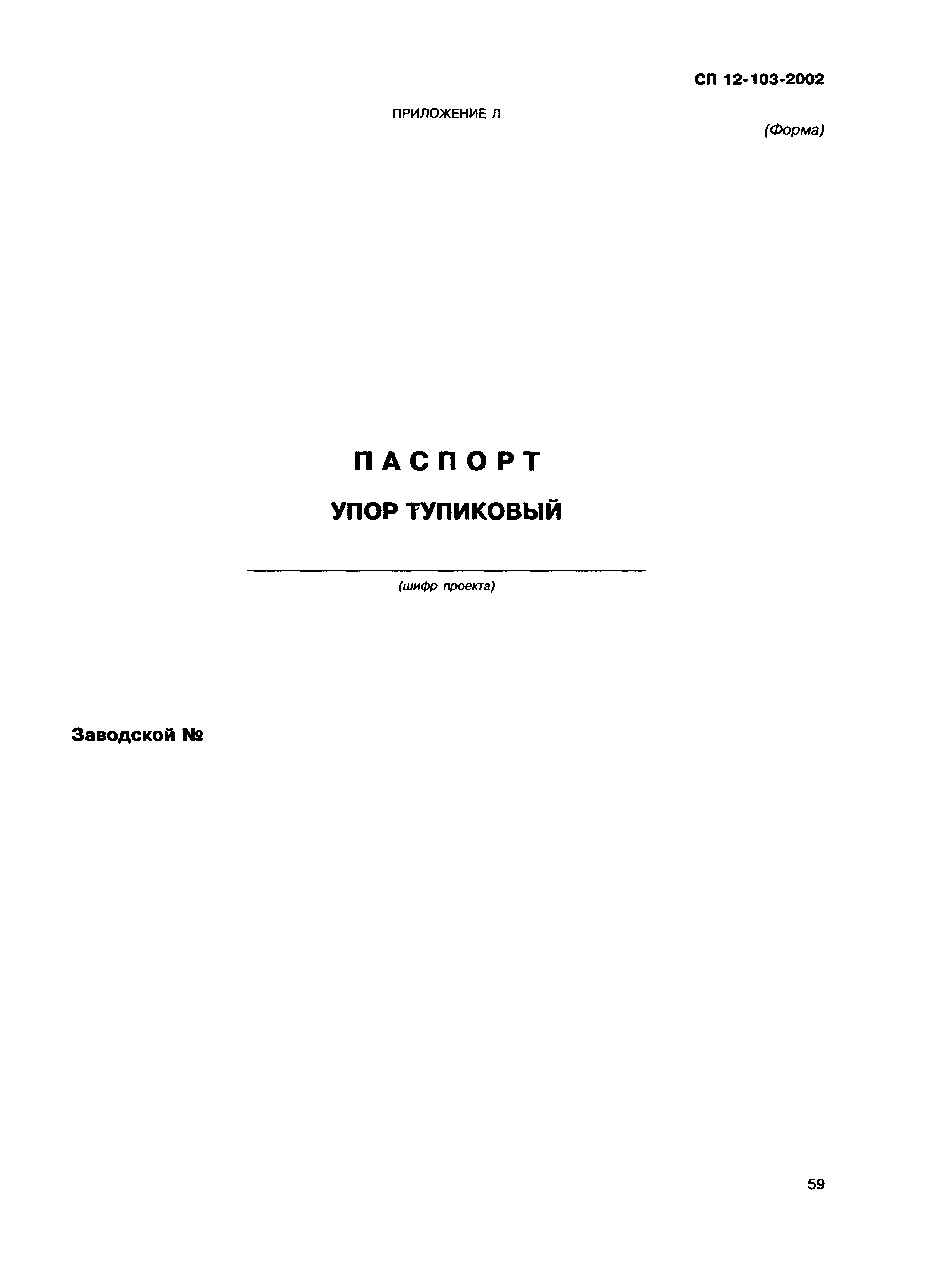 СП 12-103-2002

ПРИЛОЖЕНИЕ Л

(Форма)

ПАСПОРТ

УПОР ТУПИКОВЫЙ

____
(шифр проекта)

Заводской №

59